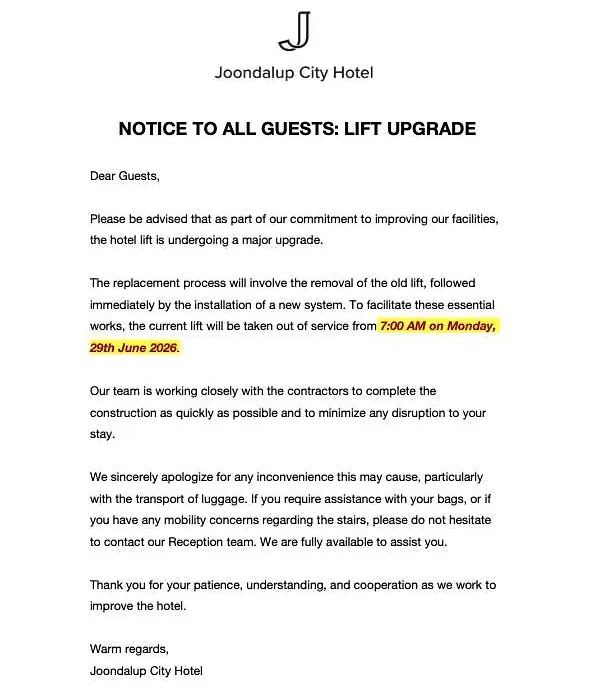 J

Joondalup City Hotel

NOTICE TO ALL GUESTS: LIFT UPGRADE

Dear Guests,

Please be advised that as part of our commitment to improving our facilities, the hotel lift is undergoing a major upgrade.

The replacement process will involve the removal of the old lift, followed immediately by the installation of a new system. To facilitate these essential works, the current lift will be taken out of service from 7:00 AM on Monday, 29th June 2026.

Our team is working closely with the contractors to complete the construction as quickly as possible and to minimize any disruption to your stay.

We sincerely apologize for any inconvenience this may cause, particularly with the transport of luggage. If you require assistance with your bags, or if you have any mobility concerns regarding the stairs, please do not hesitate to contact our Reception team. We are fully available to assist you.

Thank you for your patience, understanding, and cooperation as we work to improve the hotel.

Warm regards,
Joondalup City Hotel